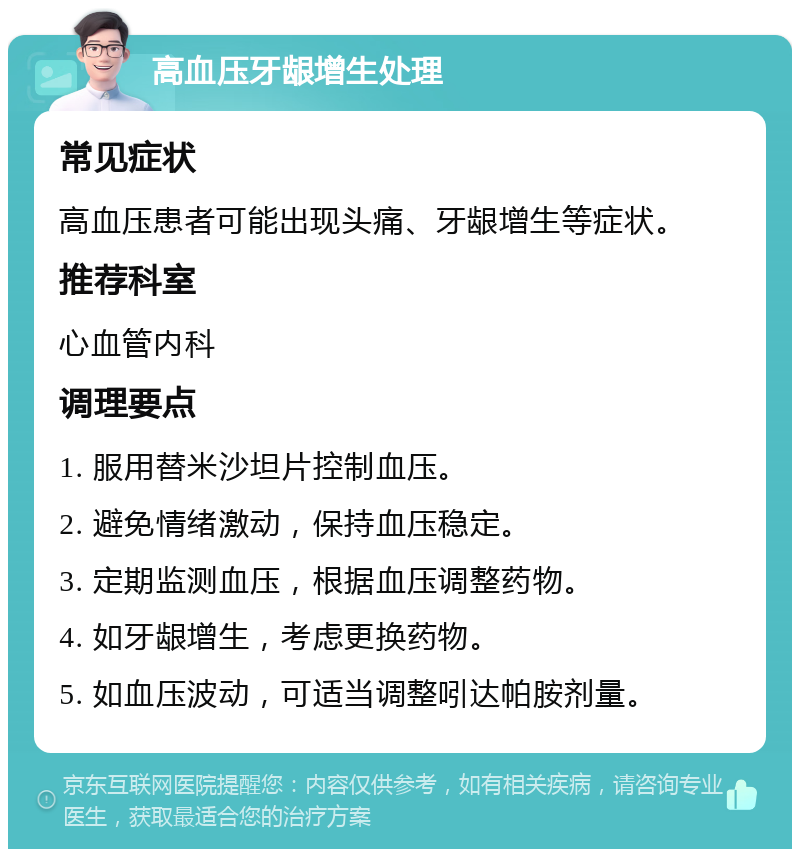 高血压牙龈增生处理

常见症状

高血压患者可能出现头痛、牙龈增生等症状。

推荐科室

心血管内科

调理要点

1. 服用替米沙坦片控制血压。

2. 避免情绪激动，保持血压稳定。

3. 定期监测血压，根据血压调整药物。

4. 如牙龈增生，考虑更换药物。

5. 如血压波动，可适当调整吲达帕胺剂量。

京东互联网医院提醒您：内容仅供参考，如有相关疾病，请咨询专业医生，获取最适合您的治疗方案